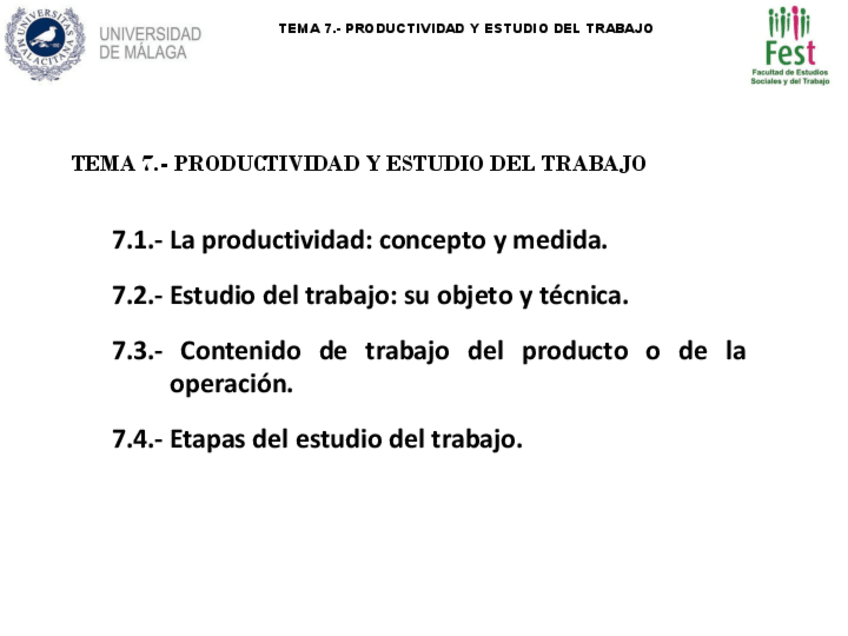 UNIVERSIDAD
DE MÁLAGA

TEMA 7.- PRODUCTIVIDAD Y ESTUDIO DEL TRABAJO

Fest
Facultad de Estudios
Sociales y del Trabajo

TEMA 7.- PRODUCTIVIDAD Y ESTUDIO DEL TRABAJO

7.1.- La productividad: concepto y medida.

7.2.- Estudio del trabajo: su objeto y técnica.

7.3.- Contenido de trabajo del producto o de la operación.

7.4.- Etapas del estudio del trabajo.